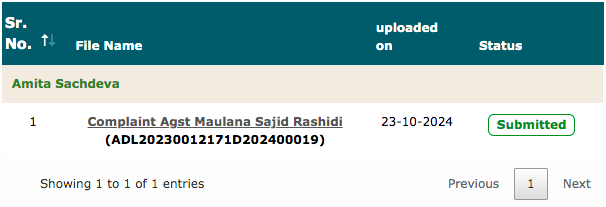 | Sr. No. | File Name | uploaded on | Status |
|---|---|---|---|
| Amita Sachdeva | | | |
| 1 | Complaint Agst Maulana Sajid Rashidi (ADL20230012171D202400019) | 23-10-2024 | Submitted |

Showing 1 to 1 of 1 entries

Previous 1 Next